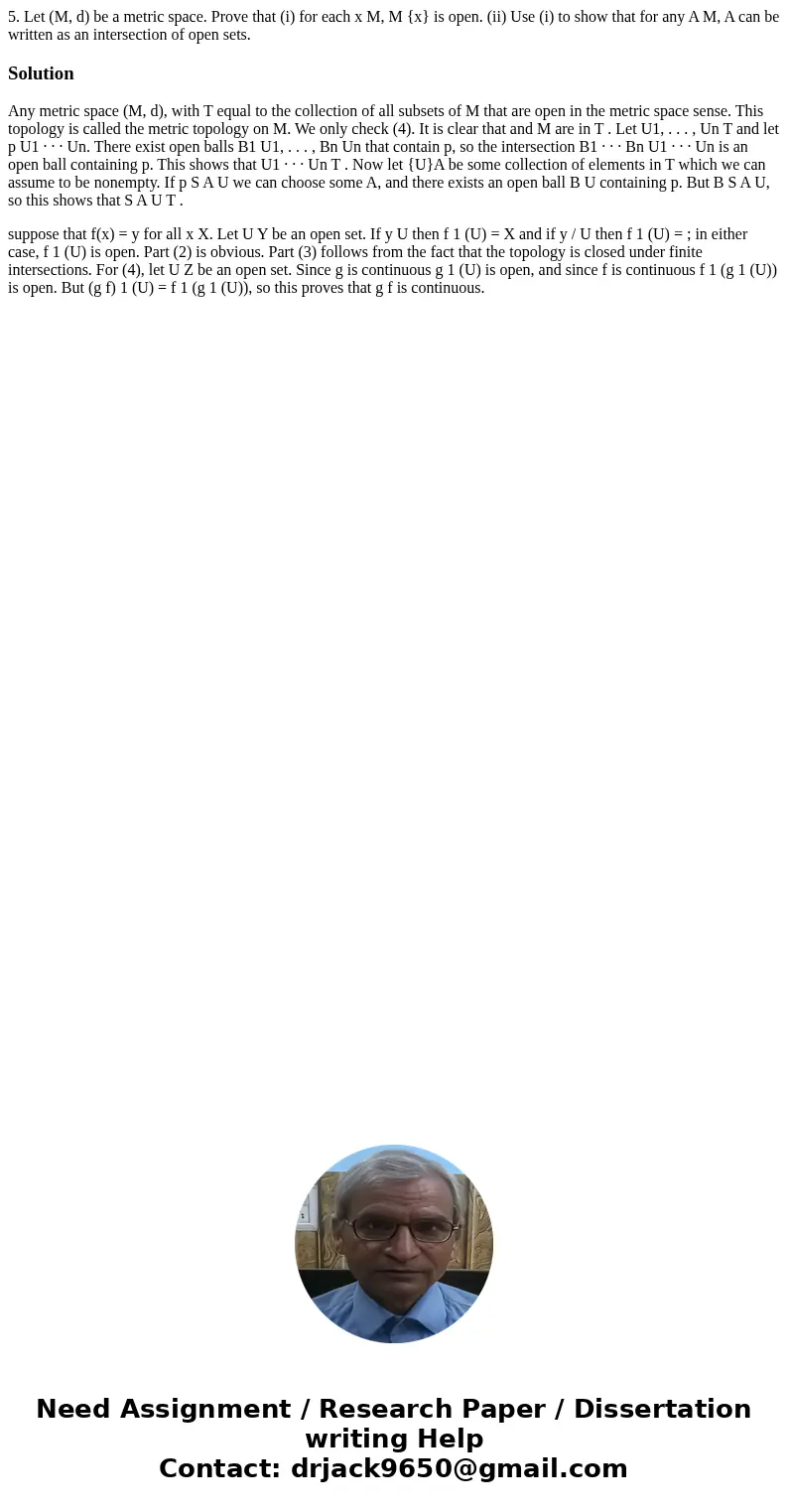 5. Let (M, d) be a metric space. Prove that (i) for each x M, M {x} is open. (ii) Use (i) to show that for any A M, A can be written as an intersection of open sets.

Solution

Any metric space (M, d), with T equal to the collection of all subsets of M that are open in the metric space sense. This topology is called the metric topology on M. We only check (4). It is clear that and M are in T . Let U1, . . . , Un T and let p U1 · · · Un. There exist open balls B1 U1, . . . , Bn Un that contain p, so the intersection B1 · · · Bn U1 · · · Un is an open ball containing p. This shows that U1 · · · Un T . Now let {U}A be some collection of elements in T which we can assume to be nonempty. If p S A U we can choose some A, and there exists an open ball B U containing p. But B S A U, so this shows that S A U T .

suppose that f(x) = y for all x X. Let U Y be an open set. If y U then f 1 (U) = X and if y / U then f 1 (U) = ; in either case, f 1 (U) is open. Part (2) is obvious. Part (3) follows from the fact that the topology is closed under finite intersections. For (4), let U Z be an open set. Since g is continuous g 1 (U) is open, and since f is continuous f 1 (g 1 (U)) is open. But (g f) 1 (U) = f 1 (g 1 (U)), so this proves that g f is continuous.

Need Assignment / Research Paper / Dissertation writing Help
Contact: drjack9650@gmail.com